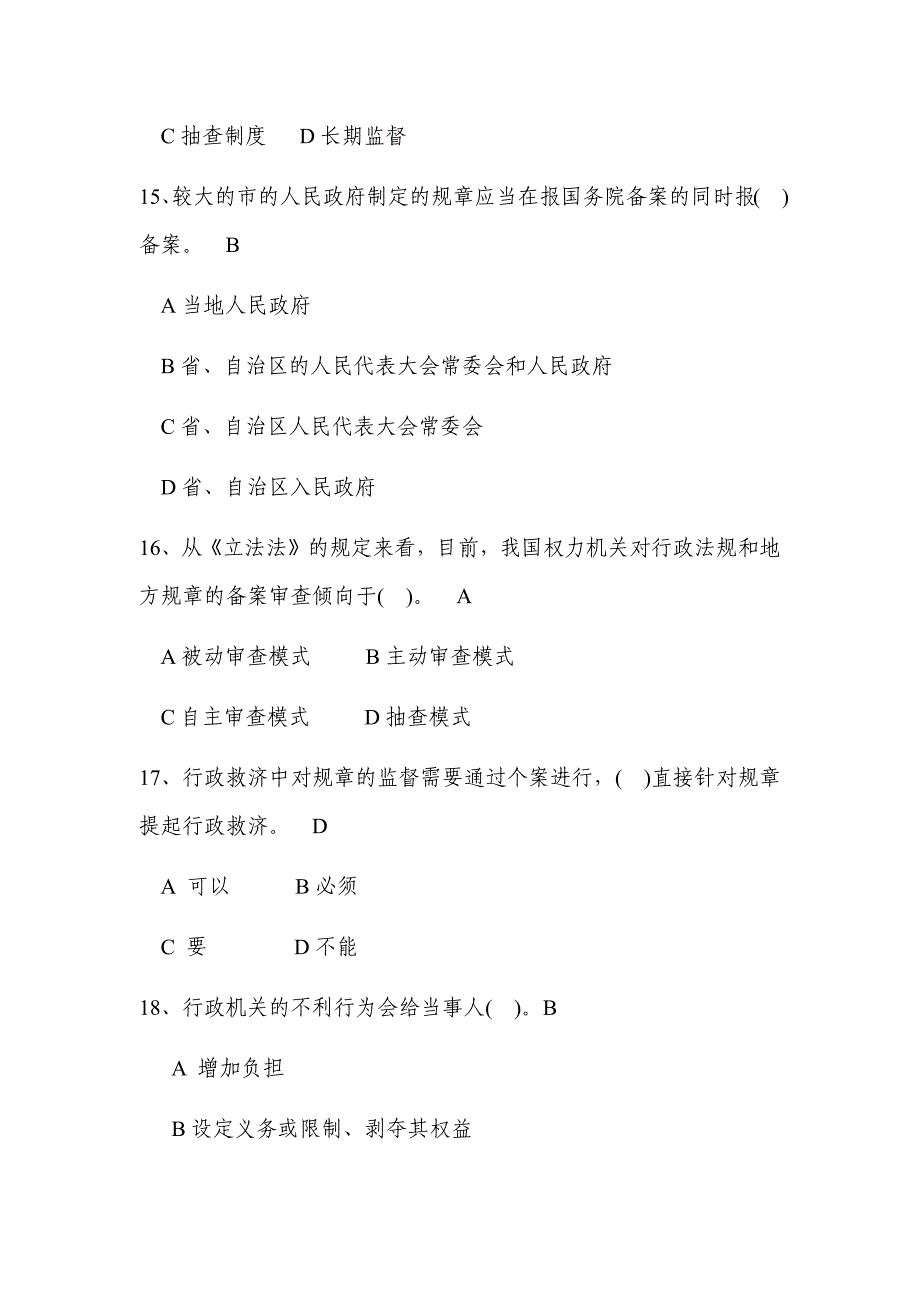 C 抽查制度　D 长期监督

15、较大的市的人民政府制定的规章应当在报国务院备案的同时报(　)备案。　B

A 当地人民政府

B 省、自治区的人民代表大会常委会和人民政府

C 省、自治区人民代表大会常委会

D 省、自治区入民政府

16、从《立法法》的规定来看，目前，我国权力机关对行政法规和地方规章的备案审查倾向于(　)。　A

A 被动审查模式　　B 主动审查模式

C 自主审查模式　　D 抽查模式

17、行政救济中对规章的监督需要通过个案进行，(　)直接针对规章提起行政救济。　D

A 可以　　B 必须

C 要　　D 不能

18、行政机关的不利行为会给当事人(　)。B

A 增加负担

B 设定义务或限制、剥夺其权益